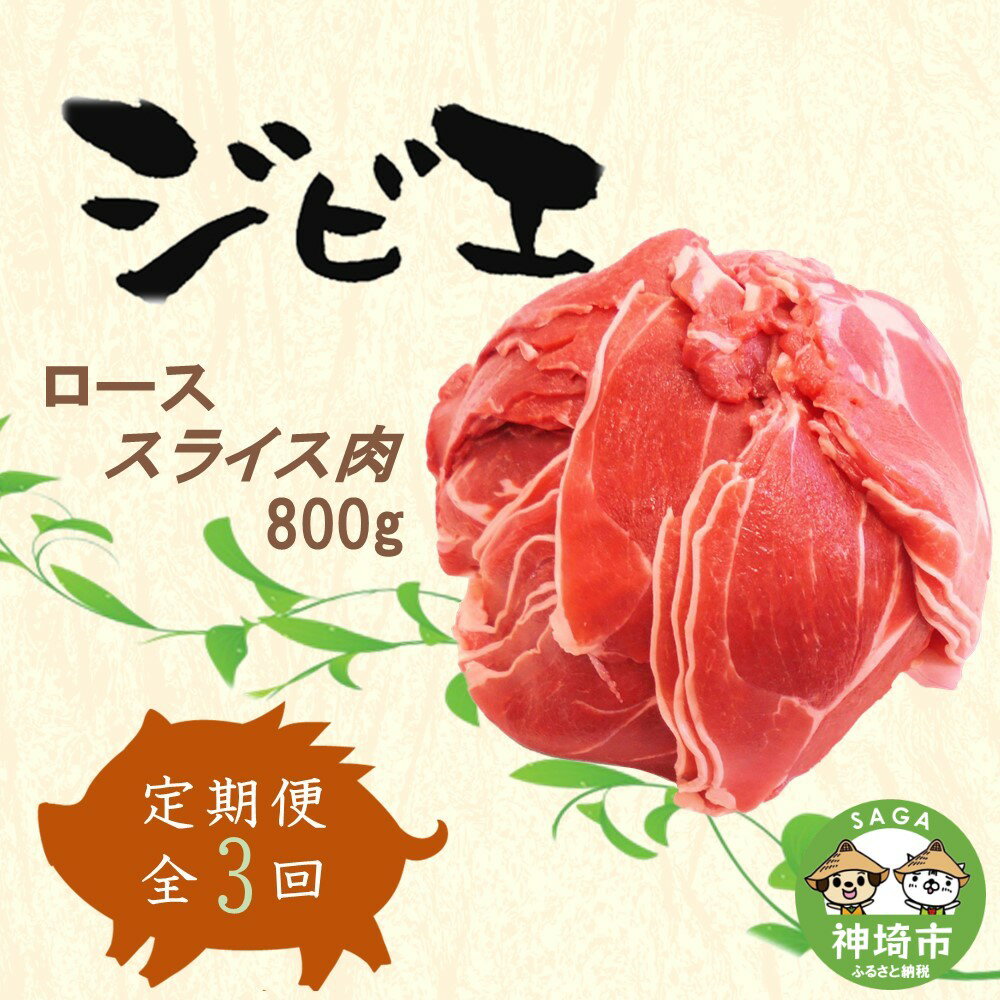 ジビエ

ロース
スライス肉
800g

定期便
全3回

SAGA
神埼市
ふるさと納税